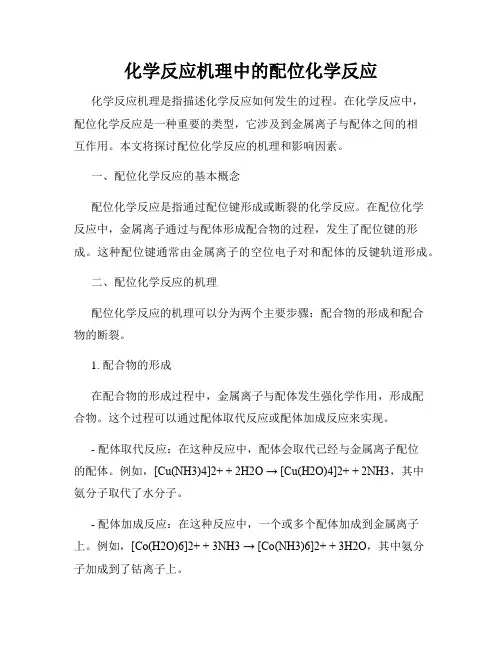 化学反应机理中的配位化学反应

化学反应机理是指描述化学反应如何发生的过程。在化学反应中，配位化学反应是一种重要的类型，它涉及到金属离子与配体之间的相互作用。本文将探讨配位化学反应的机理和影响因素。

一、配位化学反应的基本概念

配位化学反应是指通过配位键形成或断裂的化学反应。在配位化学反应中，金属离子通过与配体形成配合物的过程，发生了配位键的形成。这种配位键通常由金属离子的空位电子对和配体的反键轨道形成。

二、配位化学反应的机理

配位化学反应的机理可以分为两个主要步骤：配合物的形成和配合物的断裂。

1. 配合物的形成

在配合物的形成过程中，金属离子与配体发生强化学作用，形成配合物。这个过程可以通过配体取代反应或配体加成反应来实现。

- 配体取代反应：在这种反应中，配体会取代已经与金属离子配位的配体。例如，[Cu(NH3)4]2+ + 2H2O → [Cu(H2O)4]2+ + 2NH3，其中氨分子取代了水分子。

- 配体加成反应：在这种反应中，一个或多个配体加成到金属离子上。例如，[Co(H2O)6]2+ + 3NH3 → [Co(NH3)6]2+ + 3H2O，其中氨分子加成到了钴离子上。